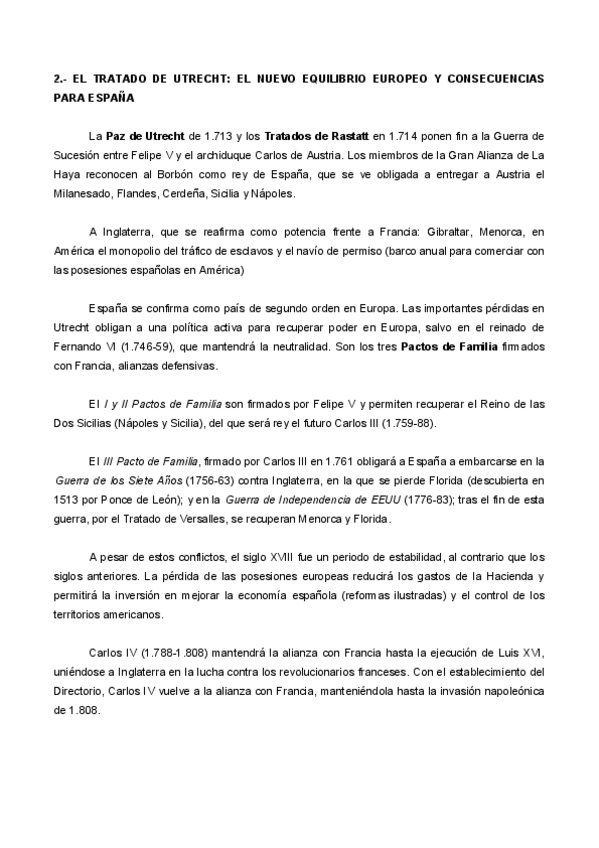 2.- EL TRATADO DE UTRECHT: EL NUEVO EQUILIBRIO EUROPEO Y CONSECUENCIAS PARA ESPAÑA

La Paz de Utrecht de 1.713 y los Tratados de Rastatt en 1.714 ponen fin a la Guerra de Sucesión entre Felipe V y el archiduque Carlos de Austria. Los miembros de la Gran Alianza de La Haya reconocen al Borbón como rey de España, que se ve obligada a entregar a Austria el Milanesado, Flandes, Cerdeña, Sicilia y Nápoles.

A Inglaterra, que se reafirma como potencia frente a Francia: Gibraltar, Menorca, en América el monopolio del tráfico de esclavos y el navío de permiso (barco anual para comerciar con las posesiones españolas en América)

España se confirma como país de segundo orden en Europa. Las importantes pérdidas en Utrecht obligan a una política activa para recuperar poder en Europa, salvo en el reinado de Fernando VI (1.746-59), que mantendrá la neutralidad. Son los tres Pactos de Familia firmados con Francia, alianzas defensivas.

El I y II Pactos de Familia son firmados por Felipe V y permiten recuperar el Reino de las Dos Sicilias (Nápoles y Sicilia), del que será rey el futuro Carlos III (1.759-88).

El III Pacto de Familia, firmado por Carlos III en 1.761 obligará a España a embarcarse en la Guerra de los Siete Años (1756-63) contra Inglaterra, en la que se pierde Florida (descubierta en 1513 por Ponce de León); y en la Guerra de Independencia de EEUU (1776-83); tras el fin de esta guerra, por el Tratado de Versalles, se recuperan Menorca y Florida.

A pesar de estos conflictos, el siglo XVIII fue un periodo de estabilidad, al contrario que los siglos anteriores. La pérdida de las posesiones europeas reducirá los gastos de la Hacienda y permitirá la inversión en mejorar la economía española (reformas ilustradas) y el control de los territorios americanos.

Carlos IV (1.788-1.808) mantendrá la alianza con Francia hasta la ejecución de Luis XVI, uniéndose a Inglaterra en la lucha contra los revolucionarios franceses. Con el establecimiento del Directorio, Carlos IV vuelve a la alianza con Francia, manteniéndola hasta la invasión napoleónica de 1.808.